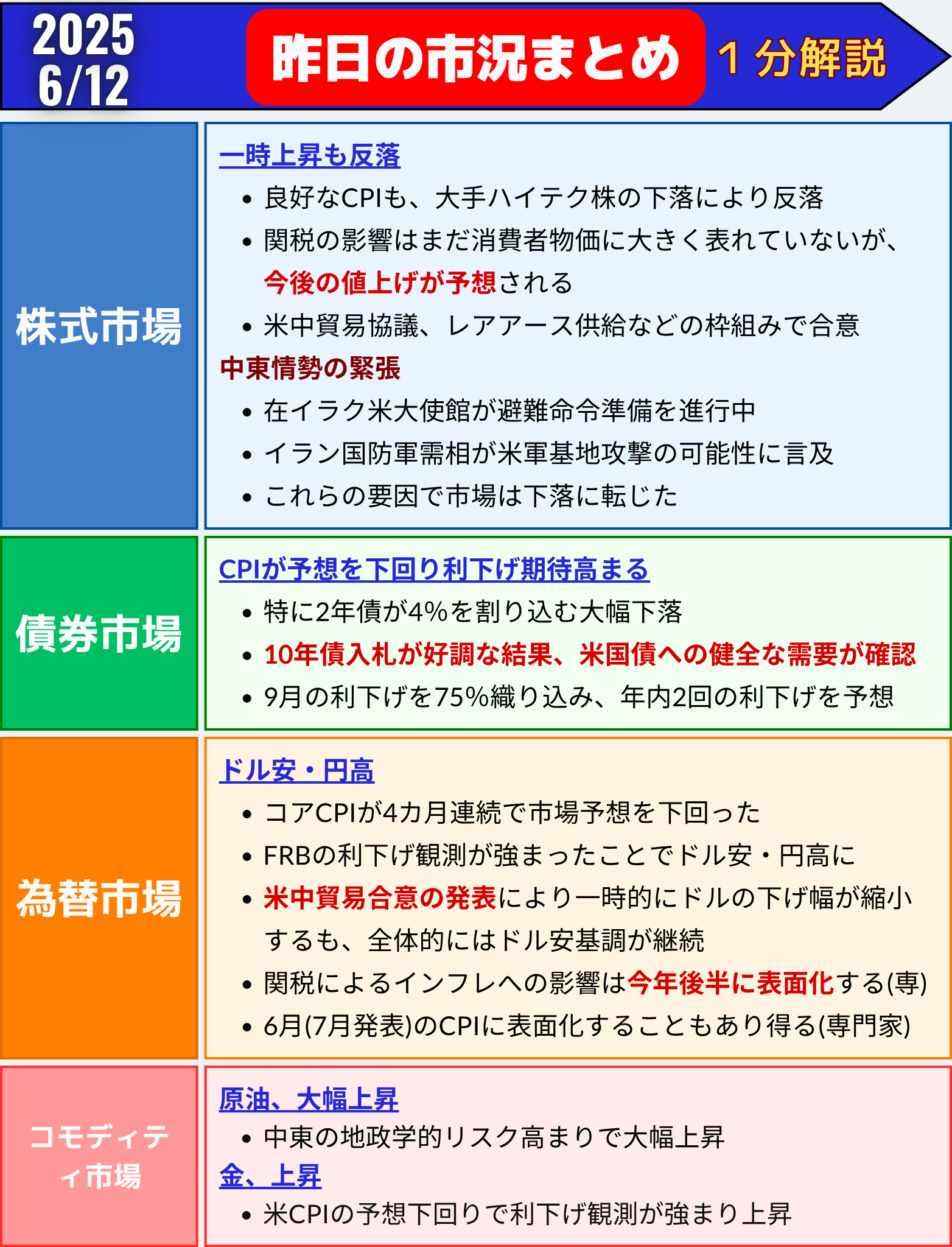 2025
6/12

昨日の市況まとめ

1 分解説

株式市場

一時上昇も反落
• 良好なCPIも、大手ハイテク株の下落により反落
• 関税の影響はまだ消費者物価に大きく表れていないが、今後の値上げが予想される
• 米中貿易協議、レアアース供給などの枠組みで合意

中東情勢の緊張
• 在イラク米大使館が避難命令準備を進行中
• イラン国防軍需相が米軍基地攻撃の可能性に言及
• これらの要因で市場は下落に転じた

債券市場

CPIが予想を下回り利下げ期待高まる
• 特に2年債が4%を割り込む大幅下落
• 10年債入札が好調な結果、米国債への健全な需要が確認
• 9月の利下げを75%織り込み、年内2回の利下げを予想

為替市場

ドル安・円高
• コアCPIが4カ月連続で市場予想を下回った
• FRBの利下げ観測が強まったことでドル安・円高に
• 米中貿易合意の発表により一時的にドルの下げ幅が縮小するも、全体的にはドル安基調が継続
• 関税によるインフレへの影響は今年後半に表面化する(専)
• 6月(7月発表)のCPIに表面化することもあり得る(専門家)

コモディティ市場

原油、大幅上昇
• 中東の地政学的リスク高まりで大幅上昇
金、上昇
• 米CPIの予想下回りで利下げ観測が強まり上昇